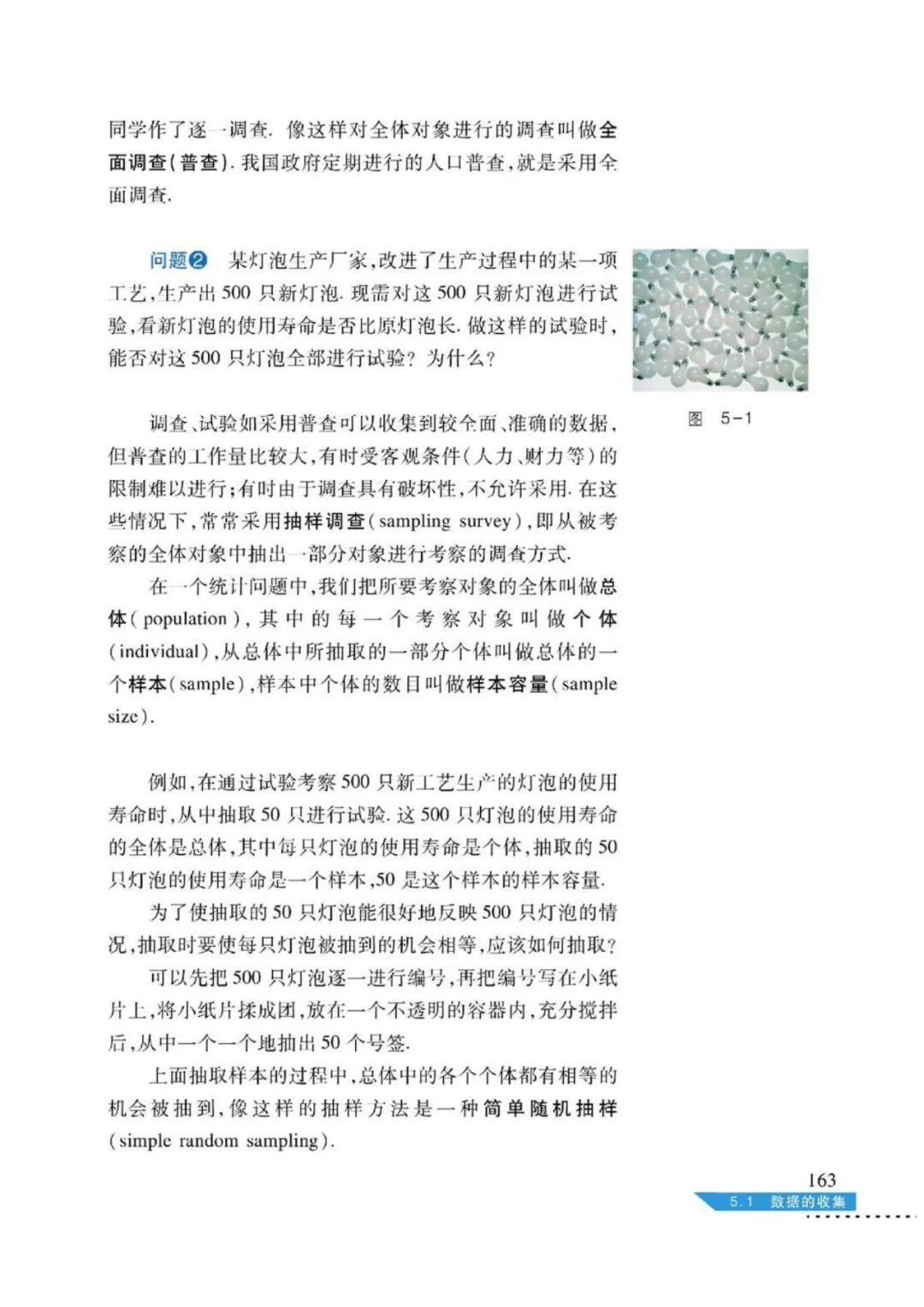 同学作了逐一调查. 像这样对全体对象进行的调查叫做全面调查(普查). 我国政府定期进行的人口普查,就是采用全面调查.

问题❷ 某灯泡生产厂家,改进了生产过程中的某一项工艺,生产出 500 只新灯泡. 现需对这 500 只新灯泡进行试验,看新灯泡的使用寿命是否比原灯泡长. 做这样的试验时,能否对这 500 只灯泡全部进行试验? 为什么?

图 5-1

调查、试验如采用普查可以收集到较全面、准确的数据,但普查的工作量比较大,有时受客观条件(人力、财力等)的限制难以进行;有时由于调查具有破坏性,不允许采用. 在这些情况下,常常采用抽样调查(sampling survey),即从被考察的全体对象中抽出一部分对象进行考察的调查方式.

在一个统计问题中,我们把所要考察对象的全体叫做总体(population),其中的每一个考察对象叫做个体(individual),从总体中所抽取的一部分个体叫做总体的一个样本(sample),样本中个体的数目叫做样本容量(sample size).

例如,在通过试验考察 500 只新工艺生产的灯泡的使用寿命时,从中抽取 50 只进行试验. 这 500 只灯泡的使用寿命的全体是总体,其中每只灯泡的使用寿命是个体,抽取的 50 只灯泡的使用寿命是一个样本,50 是这个样本的样本容量.

为了使抽取的 50 只灯泡能很好地反映 500 只灯泡的情况,抽取时要使每只灯泡被抽到的机会相等,应该如何抽取?

可以先把 500 只灯泡逐一进行编号,再把编号写在小纸片上,将小纸片揉成团,放在一个不透明的容器内,充分搅拌后,从中一个一个地抽出 50 个号签.

上面抽取样本的过程中,总体中的各个个体都有相等的机会被抽到,像这样的抽样方法是一种简单随机抽样(simple random sampling).

163
5.1 数据的收集